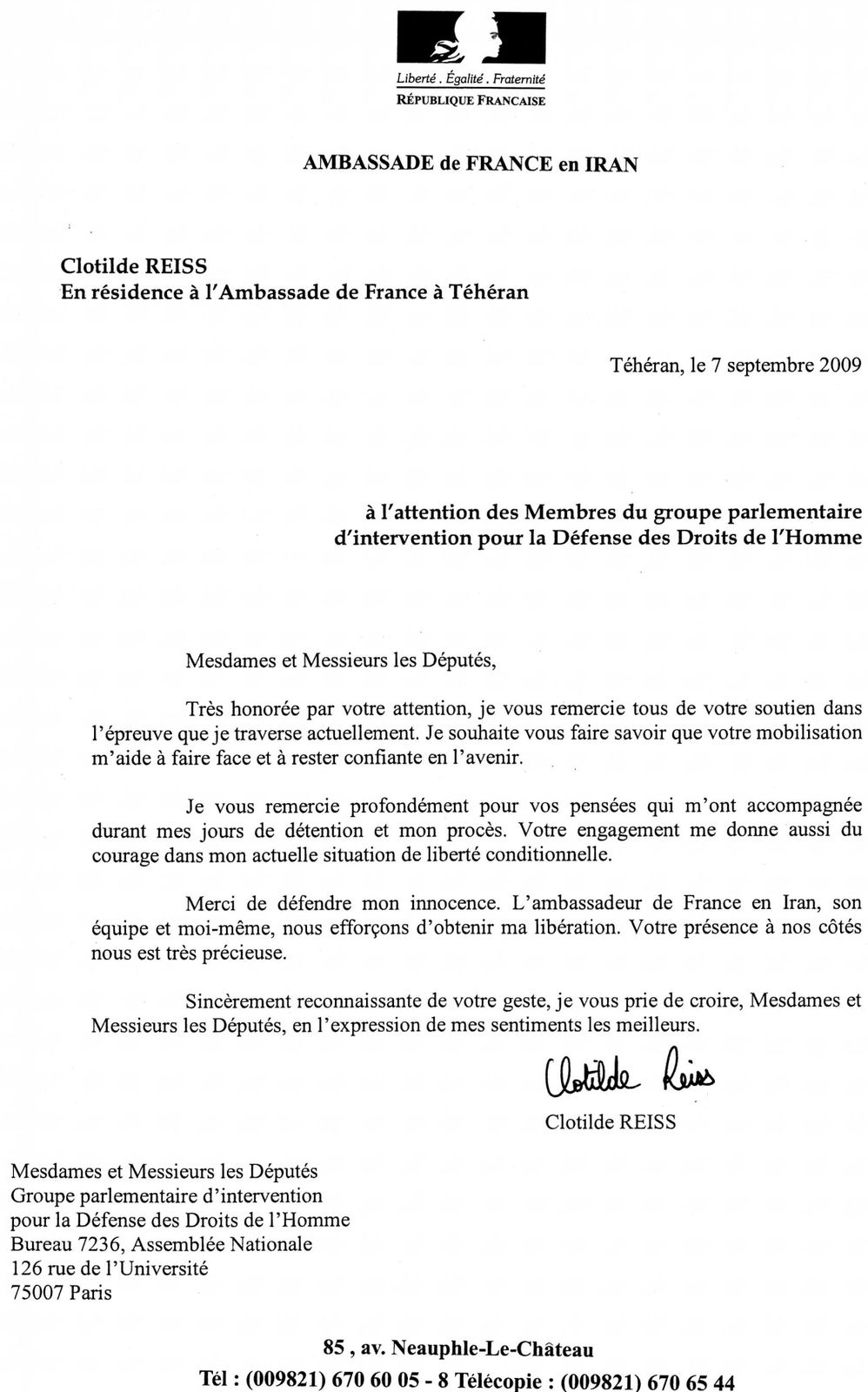 Liberté . Égalité . Fraternité
RÉPUBLIQUE FRANCAISE

AMBASSADE de FRANCE en IRAN

Clotilde REISS
En résidence à l'Ambassade de France à Téhéran

Téhéran, le 7 septembre 2009

à l'attention des Membres du groupe parlementaire d'intervention pour la Défense des Droits de l'Homme

Mesdames et Messieurs les Députés,

Très honorée par votre attention, je vous remercie tous de votre soutien dans l'épreuve que je traverse actuellement. Je souhaite vous faire savoir que votre mobilisation m'aide à faire face et à rester confiante en l'avenir.

Je vous remercie profondément pour vos pensées qui m'ont accompagnée durant mes jours de détention et mon procès. Votre engagement me donne aussi du courage dans mon actuelle situation de liberté conditionnelle.

Merci de défendre mon innocence. L'ambassadeur de France en Iran, son équipe et moi-même, nous efforçons d'obtenir ma libération. Votre présence à nos côtés nous est très précieuse.

Sincèrement reconnaissante de votre geste, je vous prie de croire, Mesdames et Messieurs les Députés, en l'expression de mes sentiments les meilleurs.

Clotilde Reiss
Clotilde REISS

Mesdames et Messieurs les Députés
Groupe parlementaire d'intervention
pour la Défense des Droits de l'Homme
Bureau 7236, Assemblée Nationale
126 rue de l'Université
75007 Paris

85 , av. Neauphle-Le-Château
Tél : (009821) 670 60 05 - 8 Télécopie : (009821) 670 65 44